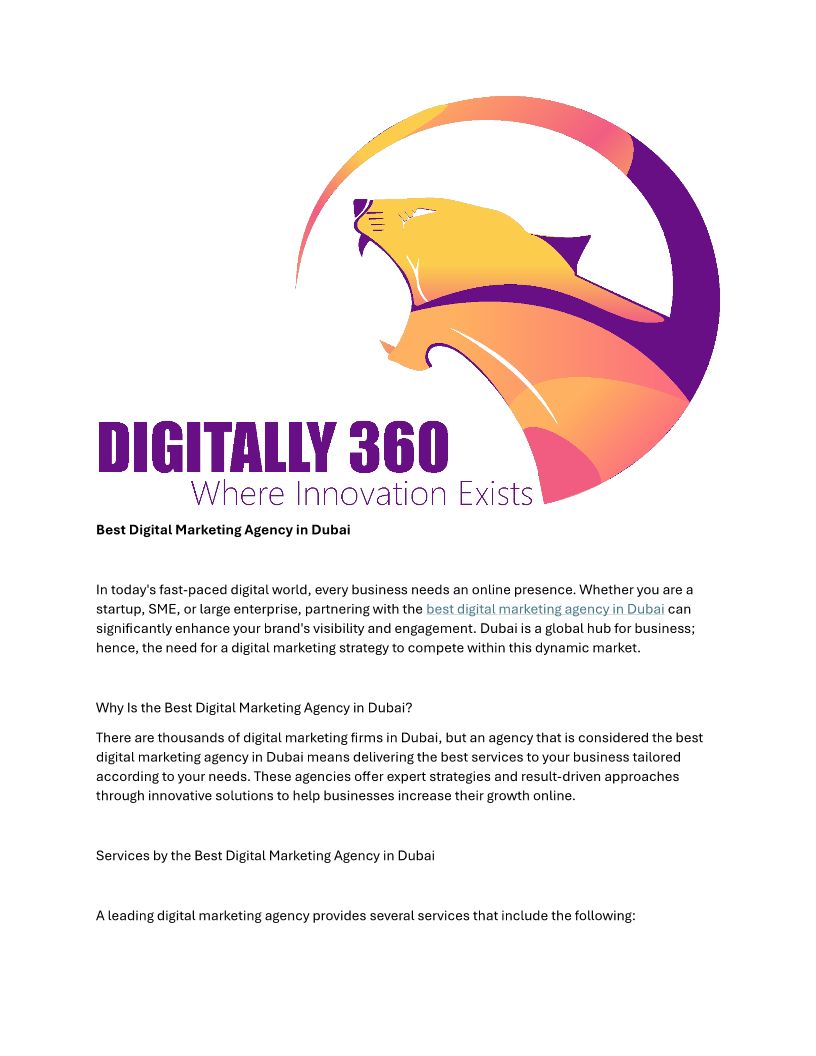 DIGITALLY 360
Where Innovation Exists

Best Digital Marketing Agency in Dubai

In today's fast-paced digital world, every business needs an online presence. Whether you are a startup, SME, or large enterprise, partnering with the best digital marketing agency in Dubai can significantly enhance your brand's visibility and engagement. Dubai is a global hub for business; hence, the need for a digital marketing strategy to compete within this dynamic market.

Why Is the Best Digital Marketing Agency in Dubai?

There are thousands of digital marketing firms in Dubai, but an agency that is considered the best digital marketing agency in Dubai means delivering the best services to your business tailored according to your needs. These agencies offer expert strategies and result-driven approaches through innovative solutions to help businesses increase their growth online.

Services by the Best Digital Marketing Agency in Dubai

A leading digital marketing agency provides several services that include the following: